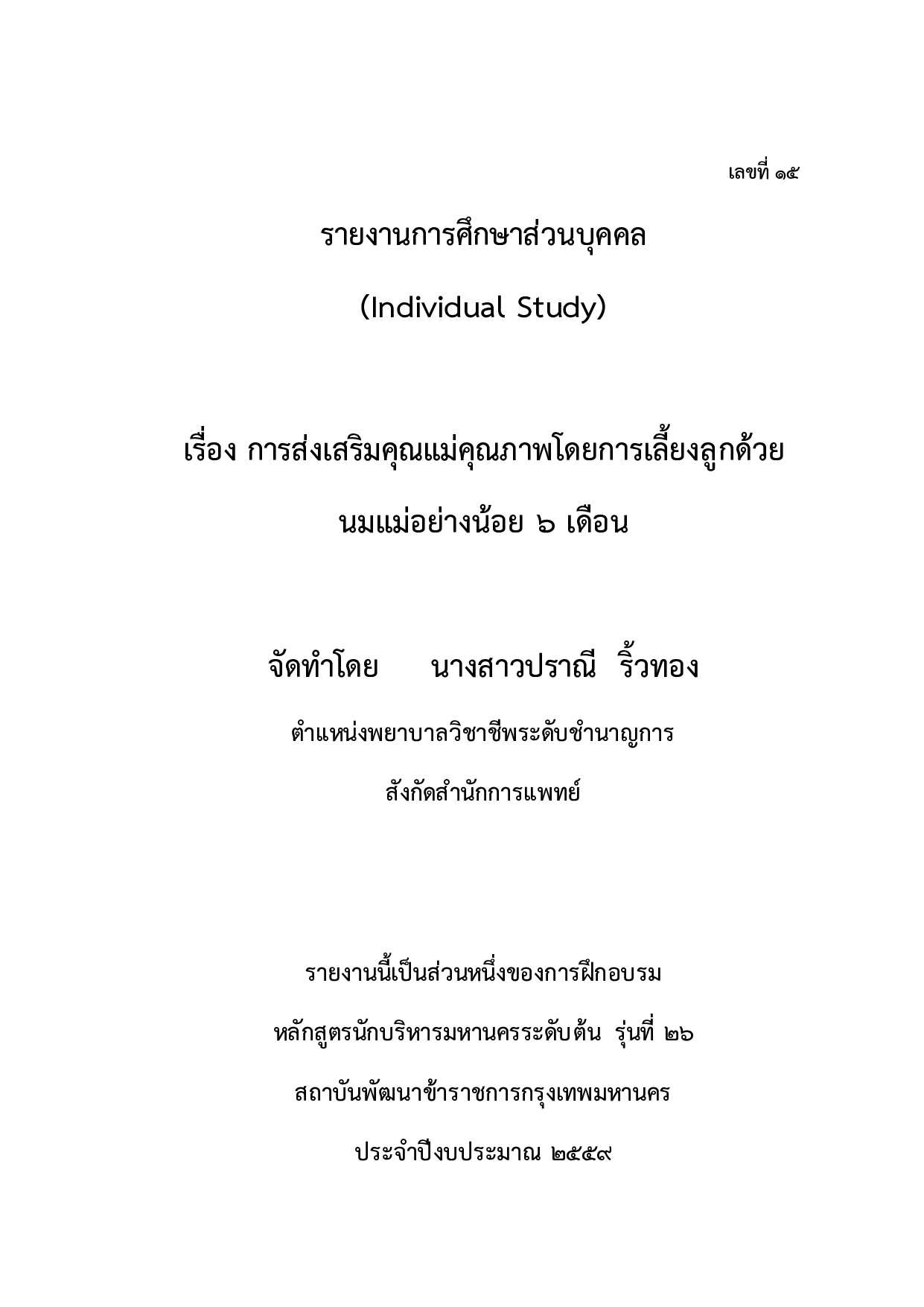 เลขที่ ๑๕

รายงานการศึกษาส่วนบุคคล

(Individual Study)

เรื่อง การส่งเสริมคุณแม่คุณภาพโดยการเลี้ยงลูกด้วยนมแม่อย่างน้อย ๖ เดือน

จัดทำโดย นางสาวปราณี ริ้วทอง

ตำแหน่งพยาบาลวิชาชีพระดับชำนาญการ

สังกัดสำนักการแพทย์

รายงานนี้เป็นส่วนหนึ่งของการฝึกอบรม

หลักสูตรนักบริหารมหานครระดับต้น รุ่นที่ ๒๖

สถาบันพัฒนาข้าราชการกรุงเทพมหานคร

ประจำปีงบประมาณ ๒๕๕๙